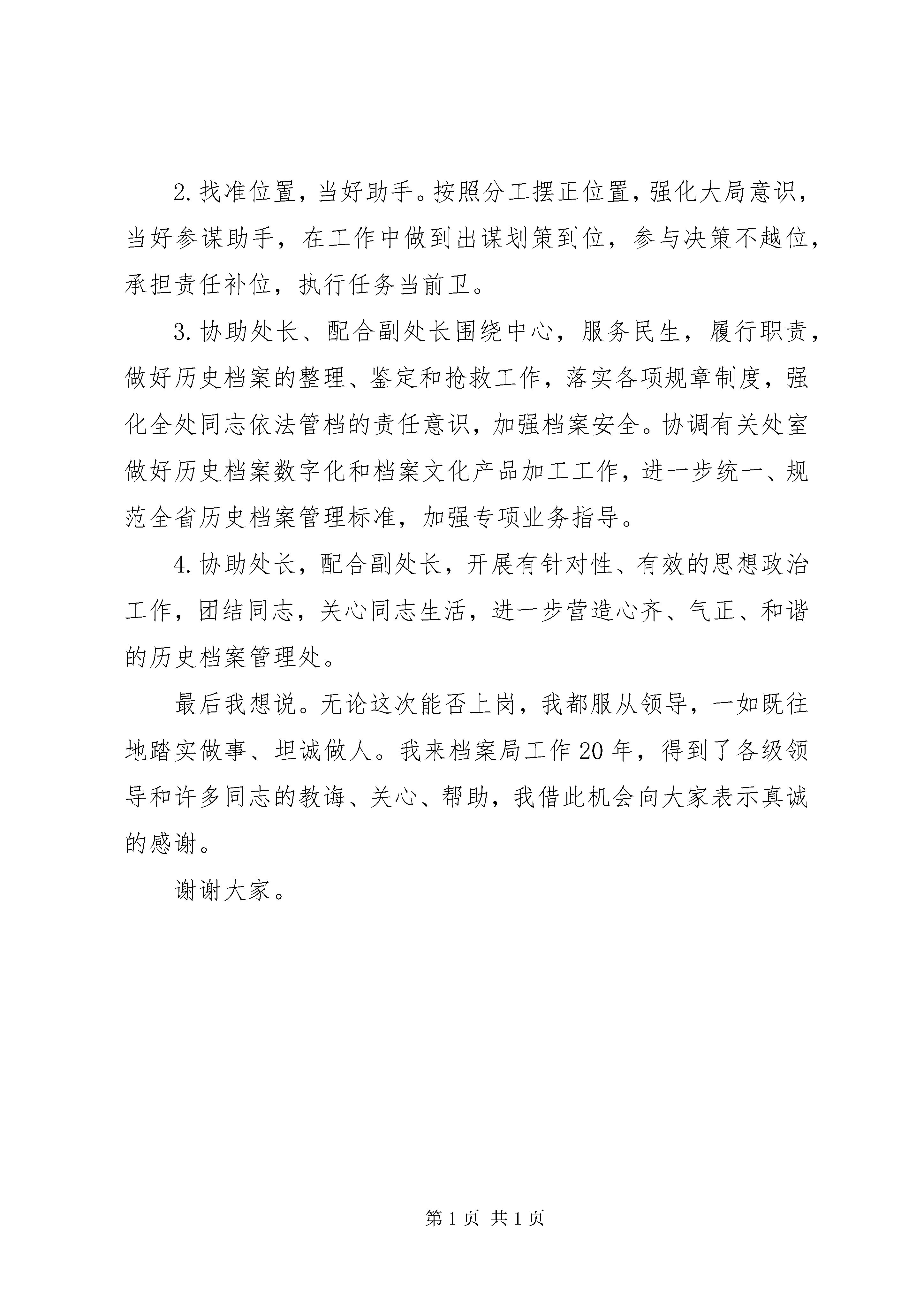 2. 找准位置，当好助手。按照分工摆正位置，强化大局意识，当好参谋助手，在工作中做到出谋划策到位，参与决策不越位，承担责任补位，执行任务当前卫。

3. 协助处长、配合副处长围绕中心，服务民生，履行职责，做好历史档案的整理、鉴定和抢救工作，落实各项规章制度，强化全处同志依法管档的责任意识，加强档案安全。协调有关处室做好历史档案数字化和档案文化产品加工工作，进一步统一、规范全省历史档案管理标准，加强专项业务指导。

4. 协助处长，配合副处长，开展有针对性、有效的思想政治工作，团结同志，关心同志生活，进一步营造心齐、气正、和谐的历史档案管理处。

最后我想说。无论这次能否上岗，我都服从领导，一如既往地踏实做事、坦诚做人。我来档案局工作 20 年，得到了各级领导和许多同志的教诲、关心、帮助，我借此机会向大家表示真诚的感谢。

谢谢大家。

第 1 页 共 1 页